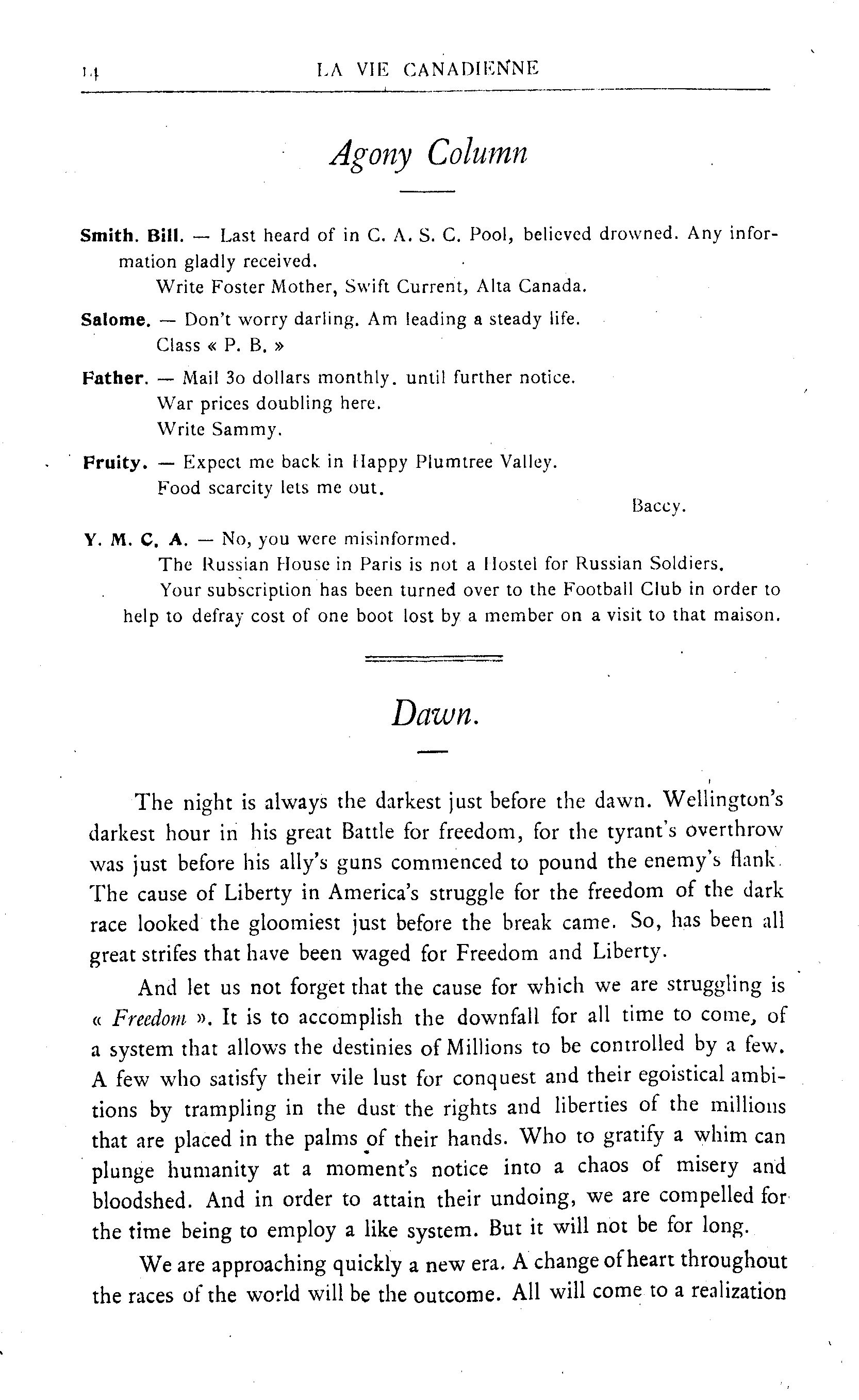 14 LA VIE CANADIENNE

Agony Column

Smith. Bill. — Last heard of in C. A. S. C. Pool, believed drowned. Any information gladly received.
Write Foster Mother, Swift Current, Alta Canada.

Salome. — Don't worry darling. Am leading a steady life.
Class « P. B. »

Father. — Mail 3o dollars monthly. until further notice.
War prices doubling here.
Write Sammy.

Fruity. — Expect me back in Happy Plumtree Valley.
Food scarcity lets me out.
Baccy.

Y. M. C. A. — No, you were misinformed.
The Russian House in Paris is not a Hostel for Russian Soldiers.
Your subscription has been turned over to the Football Club in order to help to defray cost of one boot lost by a member on a visit to that maison.

Dawn.

The night is always the darkest just before the dawn. Wellington's darkest hour in his great Battle for freedom, for the tyrant's overthrow was just before his ally's guns commenced to pound the enemy's flank. The cause of Liberty in America's struggle for the freedom of the dark race looked the gloomiest just before the break came. So, has been all great strifes that have been waged for Freedom and Liberty.

And let us not forget that the cause for which we are struggling is « Freedom ». It is to accomplish the downfall for all time to come, of a system that allows the destinies of Millions to be controlled by a few. A few who satisfy their vile lust for conquest and their egoistical ambitions by trampling in the dust the rights and liberties of the millions that are placed in the palms of their hands. Who to gratify a whim can plunge humanity at a moment's notice into a chaos of misery and bloodshed. And in order to attain their undoing, we are compelled for the time being to employ a like system. But it will not be for long.

We are approaching quickly a new era. A change of heart throughout the races of the world will be the outcome. All will come to a realization